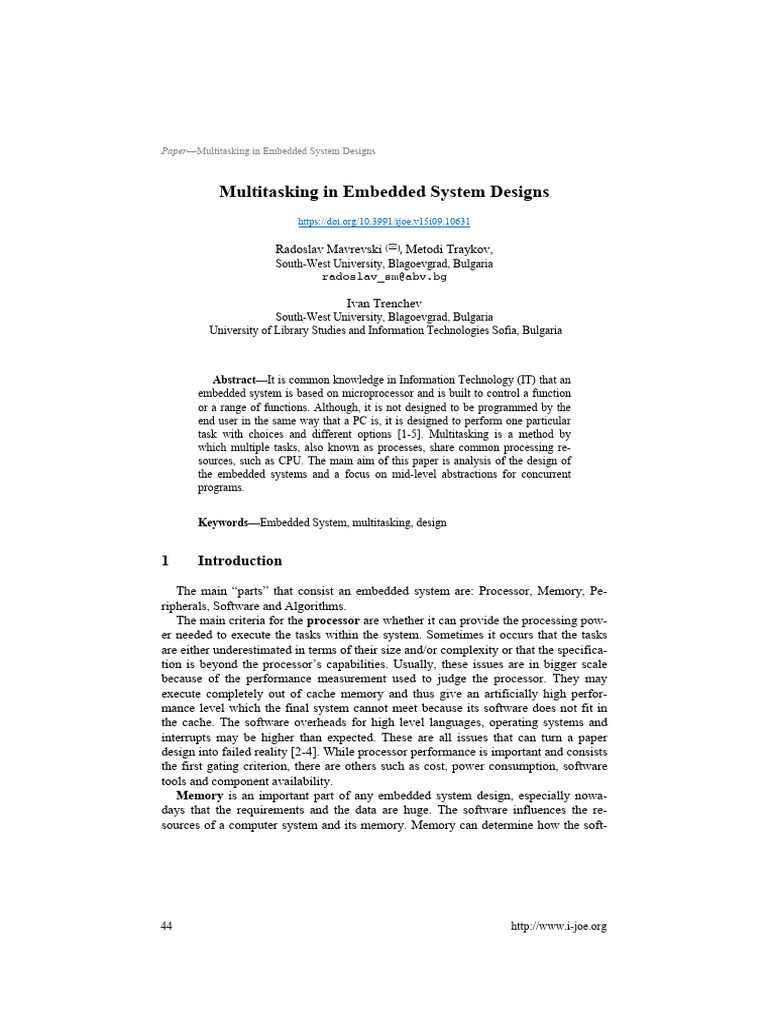 Paper—Multitasking in Embedded System Designs

Multitasking in Embedded System Designs

https://doi.org/10.3991/ijoe.v15i09.10631

Radoslav Mavrevski (✉), Metodi Traykov,
South-West University, Blagoevgrad, Bulgaria
radoslav_sm@abv.bg

Ivan Trenchev
South-West University, Blagoevgrad, Bulgaria
University of Library Studies and Information Technologies Sofia, Bulgaria

Abstract—It is common knowledge in Information Technology (IT) that an embedded system is based on microprocessor and is built to control a function or a range of functions. Although, it is not designed to be programmed by the end user in the same way that a PC is, it is designed to perform one particular task with choices and different options [1-5]. Multitasking is a method by which multiple tasks, also known as processes, share common processing resources, such as CPU. The main aim of this paper is analysis of the design of the embedded systems and a focus on mid-level abstractions for concurrent programs.

Keywords—Embedded System, multitasking, design

1 Introduction

The main "parts" that consist an embedded system are: Processor, Memory, Peripherals, Software and Algorithms.

The main criteria for the processor are whether it can provide the processing power needed to execute the tasks within the system. Sometimes it occurs that the tasks are either underestimated in terms of their size and/or complexity or that the specification is beyond the processor's capabilities. Usually, these issues are in bigger scale because of the performance measurement used to judge the processor. They may execute completely out of cache memory and thus give an artificially high performance level which the final system cannot meet because its software does not fit in the cache. The software overheads for high level languages, operating systems and interrupts may be higher than expected. These are all issues that can turn a paper design into failed reality [2-4]. While processor performance is important and consists the first gating criterion, there are others such as cost, power consumption, software tools and component availability.

Memory is an important part of any embedded system design, especially nowadays that the requirements and the data are huge. The software influences the resources of a computer system and its memory. Memory can determine how the soft-

44 http://www.i-joe.org